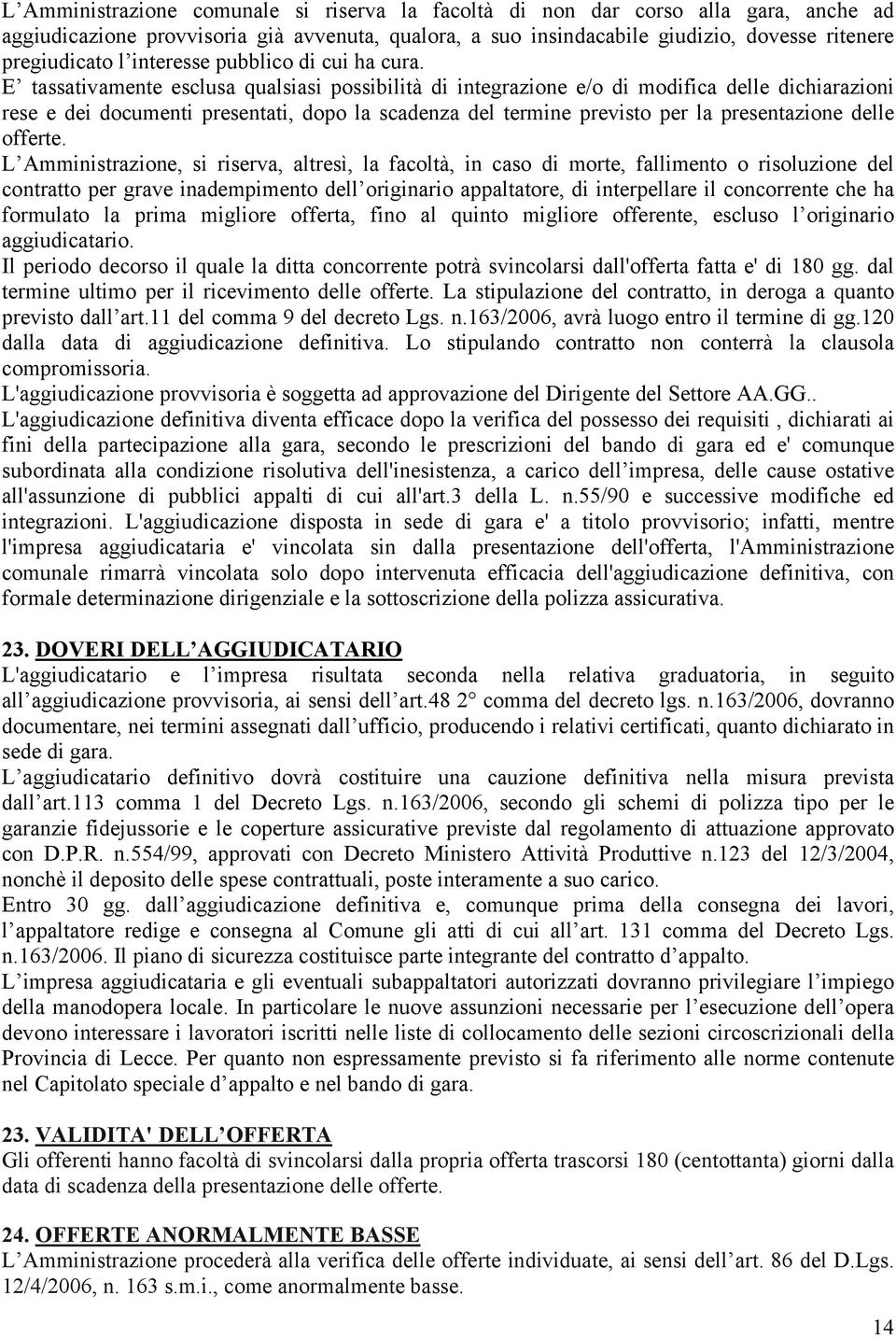 L’Amministrazione comunale si riserva la facoltà di non dar corso alla gara, anche ad aggiudicazione provvisoria già avvenuta, qualora, a suo insindacabile giudizio, dovesse ritenere pregiudicato l’interesse pubblico di cui ha cura.
E’ tassativamente esclusa qualsiasi possibilità di integrazione e/o di modifica delle dichiarazioni rese e dei documenti presentati, dopo la scadenza del termine previsto per la presentazione delle offerte.
L’Amministrazione, si riserva, altresì, la facoltà, in caso di morte, fallimento o risoluzione del contratto per grave inadempimento dell’originario appaltatore, di interpellare il concorrente che ha formulato la prima migliore offerta, fino al quinto migliore offerente, escluso l’originario aggiudicatario.
Il periodo decorso il quale la ditta concorrente potrà svincolarsi dall'offerta fatta e' di 180 gg. dal termine ultimo per il ricevimento delle offerte. La stipulazione del contratto, in deroga a quanto previsto dall’art.11 del comma 9 del decreto Lgs. n.163/2006, avrà luogo entro il termine di gg.120 dalla data di aggiudicazione definitiva. Lo stipulando contratto non conterrà la clausola compromissoria.
L'aggiudicazione provvisoria è soggetta ad approvazione del Dirigente del Settore AA.GG..
L'aggiudicazione definitiva diventa efficace dopo la verifica del possesso dei requisiti , dichiarati ai fini della partecipazione alla gara, secondo le prescrizioni del bando di gara ed e' comunque subordinata alla condizione risolutiva dell'inesistenza, a carico dell’impresa, delle cause ostative all'assunzione di pubblici appalti di cui all'art.3 della L. n.55/90 e successive modifiche ed integrazioni. L'aggiudicazione disposta in sede di gara e' a titolo provvisorio; infatti, mentre l'impresa aggiudicataria e' vincolata sin dalla presentazione dell'offerta, l'Amministrazione comunale rimarrà vincolata solo dopo intervenuta efficacia dell'aggiudicazione definitiva, con formale determinazione dirigenziale e la sottoscrizione della polizza assicurativa.

23. DOVERI DELL’AGGIUDICATARIO
L'aggiudicatario e l’impresa risultata seconda nella relativa graduatoria, in seguito all’aggiudicazione provvisoria, ai sensi dell’art.48 2° comma del decreto lgs. n.163/2006, dovranno documentare, nei termini assegnati dall’ufficio, producendo i relativi certificati, quanto dichiarato in sede di gara.
L’aggiudicatario definitivo dovrà costituire una cauzione definitiva nella misura prevista dall’art.113 comma 1 del Decreto Lgs. n.163/2006, secondo gli schemi di polizza tipo per le garanzie fidejussorie e le coperture assicurative previste dal regolamento di attuazione approvato con D.P.R. n.554/99, approvati con Decreto Ministero Attività Produttive n.123 del 12/3/2004, nonchè il deposito delle spese contrattuali, poste interamente a suo carico.
Entro 30 gg. dall’aggiudicazione definitiva e, comunque prima della consegna dei lavori, l’appaltatore redige e consegna al Comune gli atti di cui all’art. 131 comma del Decreto Lgs. n.163/2006. Il piano di sicurezza costituisce parte integrante del contratto d’appalto.
L’impresa aggiudicataria e gli eventuali subappaltatori autorizzati dovranno privilegiare l’impiego della manodopera locale. In particolare le nuove assunzioni necessarie per l’esecuzione dell’opera devono interessare i lavoratori iscritti nelle liste di collocamento delle sezioni circoscrizionali della Provincia di Lecce. Per quanto non espressamente previsto si fa riferimento alle norme contenute nel Capitolato speciale d’appalto e nel bando di gara.

23. VALIDITA' DELL’OFFERTA
Gli offerenti hanno facoltà di svincolarsi dalla propria offerta trascorsi 180 (centottanta) giorni dalla data di scadenza della presentazione delle offerte.

24. OFFERTE ANORMALMENTE BASSE
L’Amministrazione procederà alla verifica delle offerte individuate, ai sensi dell’art. 86 del D.Lgs. 12/4/2006, n. 163 s.m.i., come anormalmente basse.

14